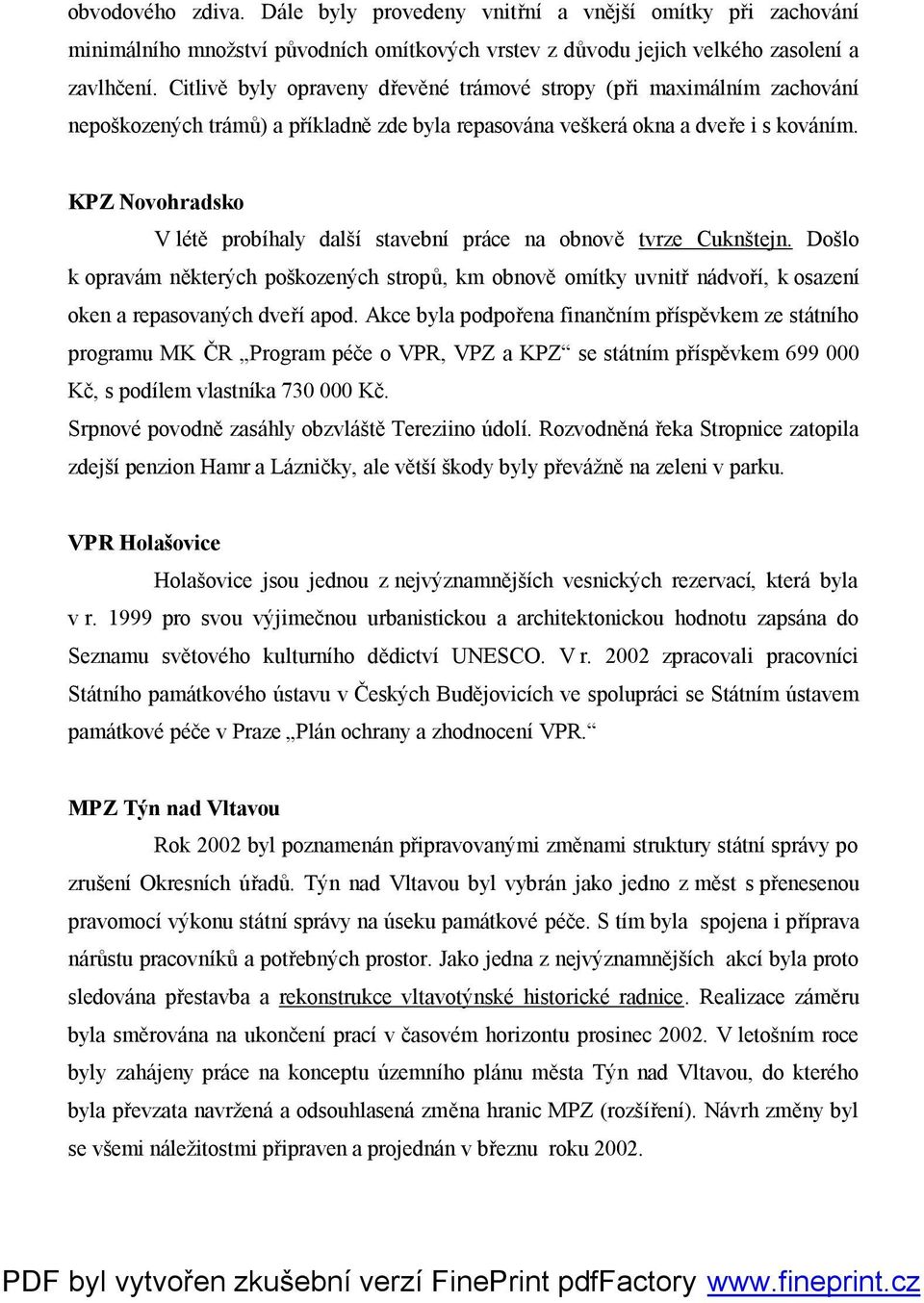 obvodového zdiva. Dále byly provedeny vnitřní a vnější omítky při zachování minimálního množství původních omítkových vrstev z důvodu jejich velkého zasolení a zavlhčení. Citlivě byly opraveny dřevěné trámové stropy (při maximálním zachování nepoškozených trámů) a příkladně zde byla repasována veškerá okna a dveře i s kováním.

KPZ Novohradsko

V létě probíhaly další stavební práce na obnově tvrze Cuknštejn. Došlo k opravám některých poškozených stropů, km obnově omítky uvnitř nádvoří, k osazení oken a repasovaných dveří apod. Akce byla podpořena finančním příspěvkem ze státního programu MK ČR „Program péče o VPR, VPZ a KPZ“ se státním příspěvkem 699 000 Kč, s podílem vlastníka 730 000 Kč.

Srpnové povodně zasáhly obzvláště Tereziino údolí. Rozvodněná řeka Stropnice zatopila zdejší penzion Hamr a Lázničky, ale větší škody byly převážně na zeleni v parku.

VPR Holašovice

Holašovice jsou jednou z nejvýznamnějších vesnických rezervací, která byla v r. 1999 pro svou výjimečnou urbanistickou a architektonickou hodnotu zapsána do Seznamu světového kulturního dědictví UNESCO. V r. 2002 zpracovali pracovníci Státního památkového ústavu v Českých Budějovicích ve spolupráci se Státním ústavem památkové péče v Praze „Plán ochrany a zhodnocení VPR.“

MPZ Týn nad Vltavou

Rok 2002 byl poznamenán připravovanými změnami struktury státní správy po zrušení Okresních úřadů. Týn nad Vltavou byl vybrán jako jedno z měst s přenesenou pravomocí výkonu státní správy na úseku památkové péče. S tím byla spojena i příprava nárůstu pracovníků a potřebných prostor. Jako jedna z nejvýznamnějších akcí byla proto sledována přestavba a rekonstrukce vltavotýnské historické radnice. Realizace záměru byla směrována na ukončení prací v časovém horizontu prosinec 2002. V letošním roce byly zahájeny práce na konceptu územního plánu města Týn nad Vltavou, do kterého byla převzata navržená a odsouhlasená změna hranic MPZ (rozšíření). Návrh změny byl se všemi náležitostmi připraven a projednán v březnu roku 2002.

PDF byl vytvořen zkušební verzí FinePrint pdfFactory www.fineprint.cz